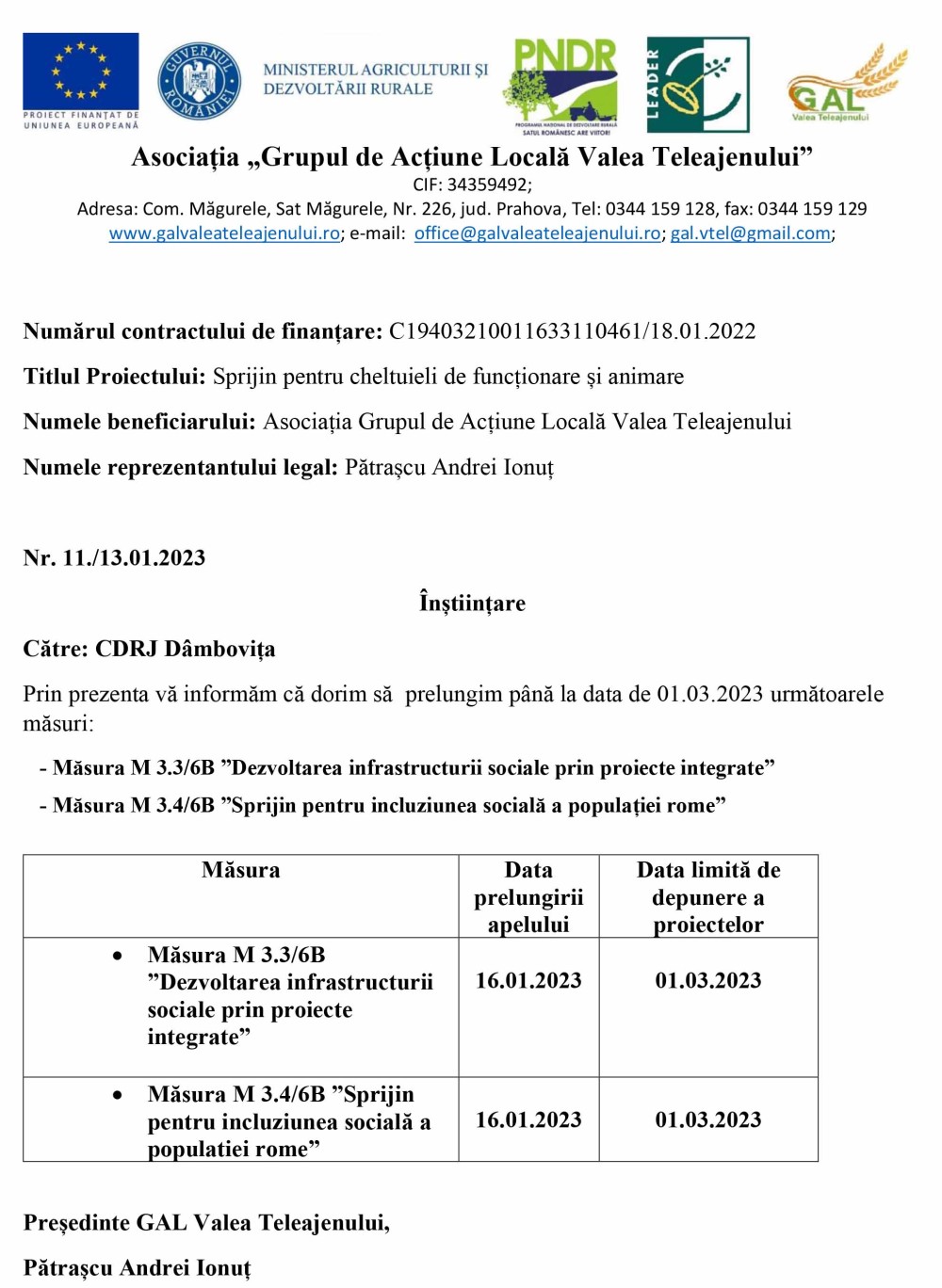 PROIECT FINANȚAT DE UNIUNEA EUROPEANĂ

GUVERNUL ROMÂNIEI

MINISTERUL AGRICULTURII ȘI DEZVOLTĂRII RURALE

PNDR
PROGRAMUL NAȚIONAL DE DEZVOLTARE RURALĂ
SATUL ROMÂNESC ARE VIITOR!

LEADER

GAL
Valea Teleajenului

Asociația „Grupul de Acțiune Locală Valea Teleajenului”
CIF: 34359492;
Adresa: Com. Măgurele, Sat Măgurele, Nr. 226, jud. Prahova, Tel: 0344 159 128, fax: 0344 159 129
www.galvaleateleajenului.ro; e-mail: office@galvaleateleajenului.ro; gal.vtel@gmail.com;

Numărul contractului de finanțare: C19403210011633110461/18.01.2022

Titlul Proiectului: Sprijin pentru cheltuieli de funcționare și animare

Numele beneficiarului: Asociația Grupul de Acțiune Locală Valea Teleajenului

Numele reprezentantului legal: Pătrașcu Andrei Ionuț

Nr. 11./13.01.2023

Înștiințare

Către: CDRJ Dâmbovița

Prin prezenta vă informăm că dorim să prelungim până la data de 01.03.2023 următoarele măsuri:

- Măsura M 3.3/6B ”Dezvoltarea infrastructurii sociale prin proiecte integrate”
- Măsura M 3.4/6B ”Sprijin pentru incluziunea socială a populației rome”

| Măsura | Data prelungirii apelului | Data limită de depunere a proiectelor |
|---|---|---|
| • Măsura M 3.3/6B ”Dezvoltarea infrastructurii sociale prin proiecte integrate” | 16.01.2023 | 01.03.2023 |
| • Măsura M 3.4/6B ”Sprijin pentru incluziunea socială a populatiei rome” | 16.01.2023 | 01.03.2023 |

Președinte GAL Valea Teleajenului,

Pătrașcu Andrei Ionuț